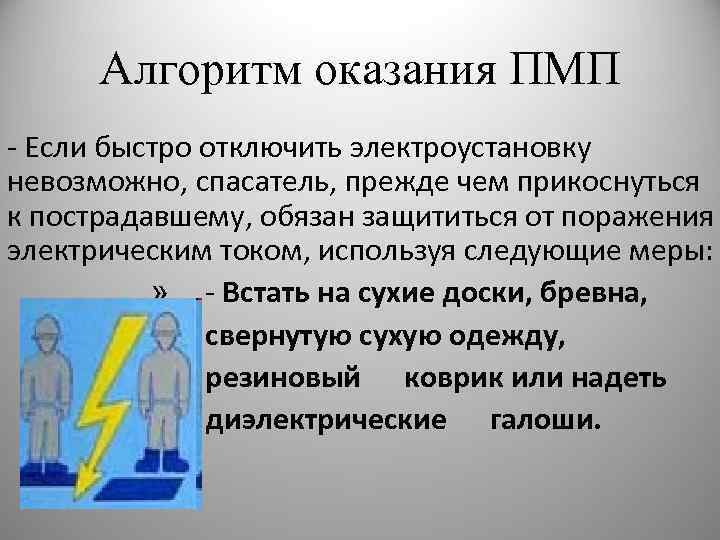 Алгоритм оказания ПМП

- Если быстро отключить электроустановку невозможно, спасатель, прежде чем прикоснуться к пострадавшему, обязан защититься от поражения электрическим током, используя следующие меры:

» - Встать на сухие доски, бревна, свернутую сухую одежду, резиновый коврик или надеть диэлектрические галоши.